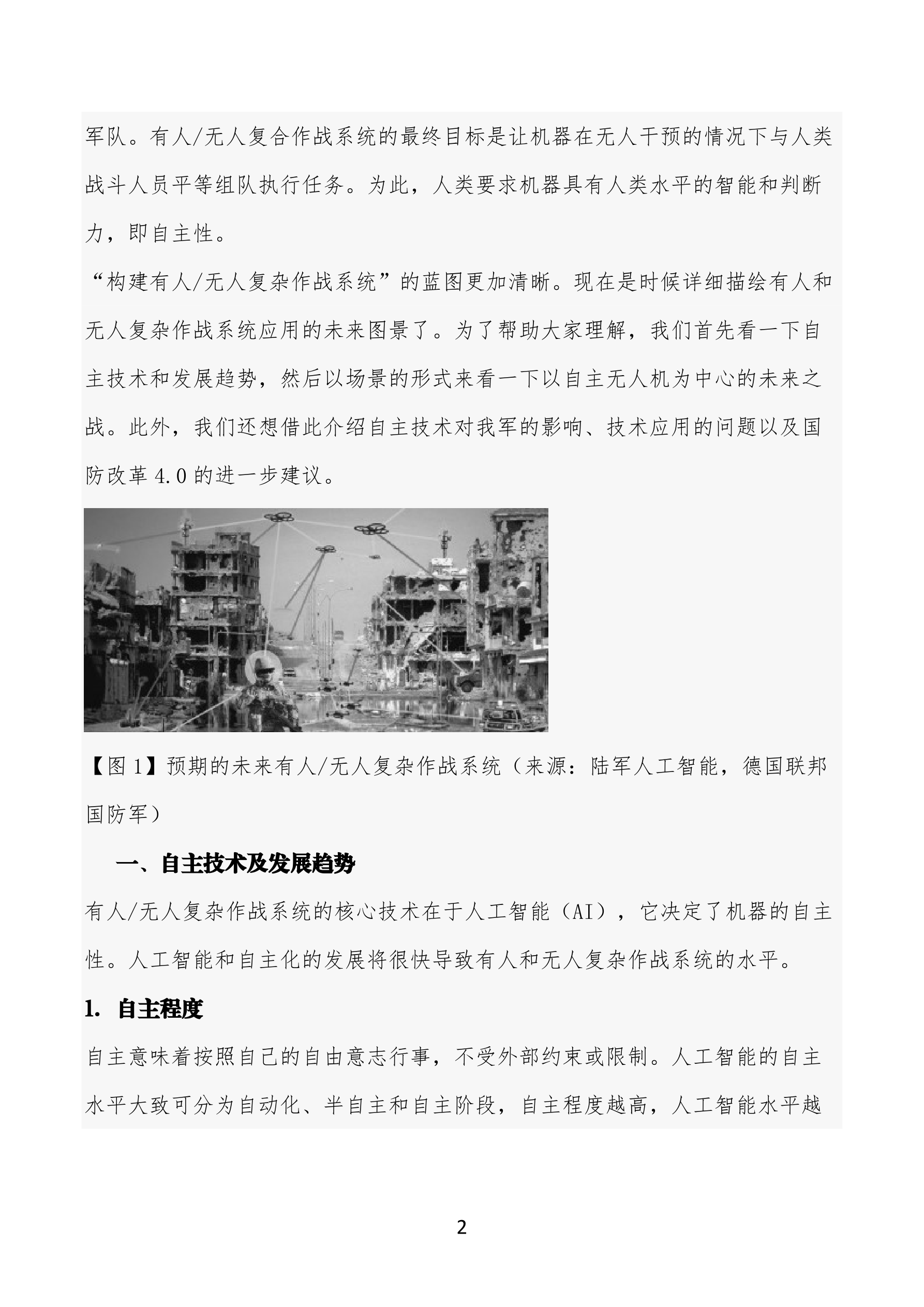 军队。有人/无人复合作战系统的最终目标是让机器在无人干预的情况下与人类战斗人员平等组队执行任务。为此，人类要求机器具有人类水平的智能和判断力，即自主性。

“构建有人/无人复杂作战系统”的蓝图更加清晰。现在是时候详细描绘有人和无人复杂作战系统应用的未来图景了。为了帮助大家理解，我们首先看一下自主技术和发展趋势，然后以场景的形式来看一下以自主无人机为中心的未来之战。此外，我们还想借此介绍自主技术对我军的影响、技术应用的问题以及国防改革 4.0 的进一步建议。

【图 1】预期的未来有人/无人复杂作战系统（来源：陆军人工智能，德国联邦国防军）

一、自主技术及发展趋势

有人/无人复杂作战系统的核心技术在于人工智能（AI），它决定了机器的自主性。人工智能和自主化的发展将很快导致有人和无人复杂作战系统的水平。

1. 自主程度

自主意味着按照自己的自由意志行事，不受外部约束或限制。人工智能的自主水平大致可分为自动化、半自主和自主阶段，自主程度越高，人工智能水平越

2